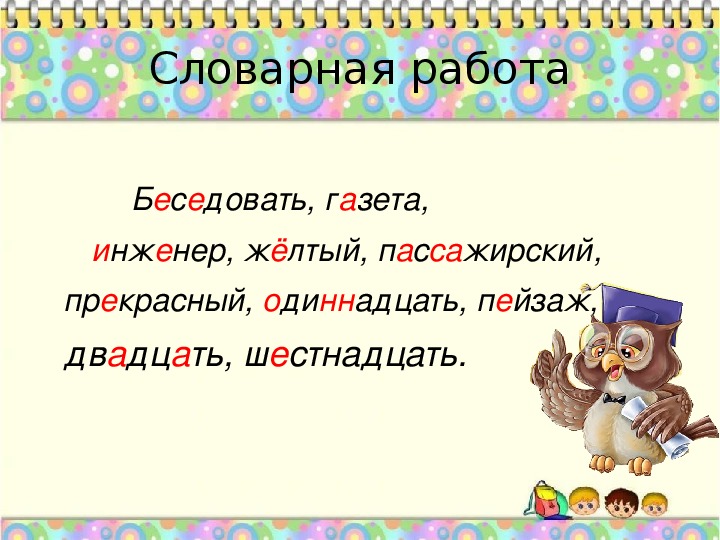 Словарная работа

Беседовать, газета, инженер, жёлтый, пассажирский, прекрасный, одиннадцать, пейзаж, двадцать, шестнадцать.